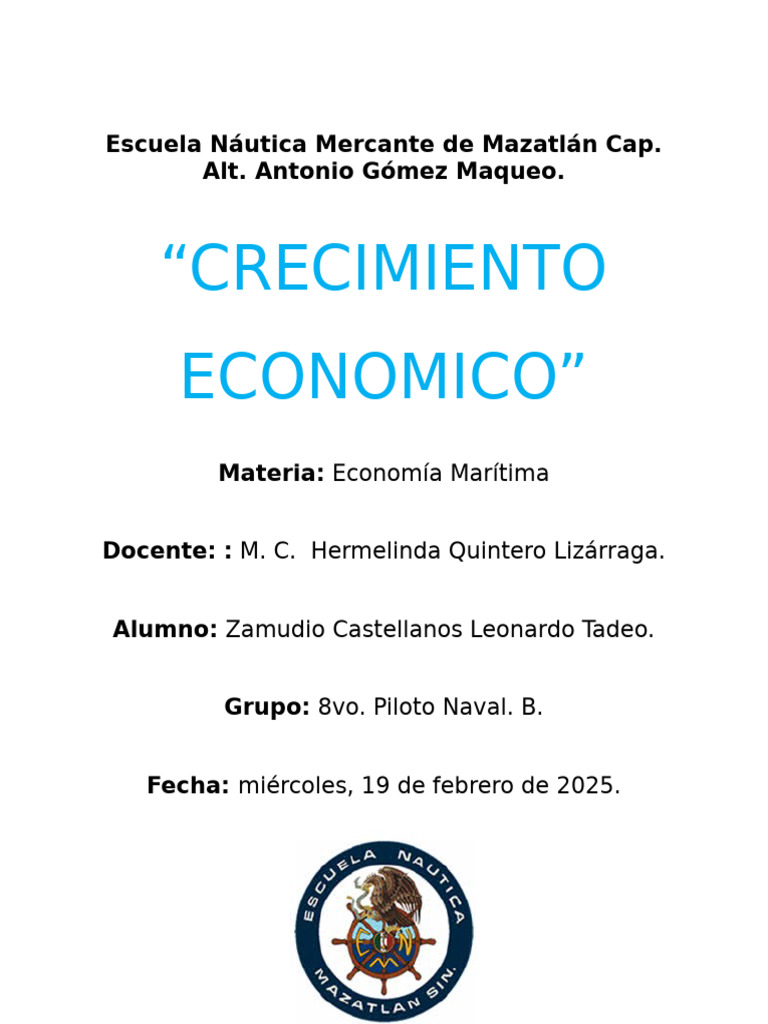 Escuela Náutica Mercante de Mazatlán Cap. Alt. Antonio Gómez Maqueo.

“CRECIMIENTO ECONOMICO”

Materia: Economía Marítima

Docente: : M. C. Hermelinda Quintero Lizárraga.

Alumno: Zamudio Castellanos Leonardo Tadeo.

Grupo: 8vo. Piloto Naval. B.

Fecha: miércoles, 19 de febrero de 2025.

ESCUELA NAUTICA MAZATLAN SIN.

ENM